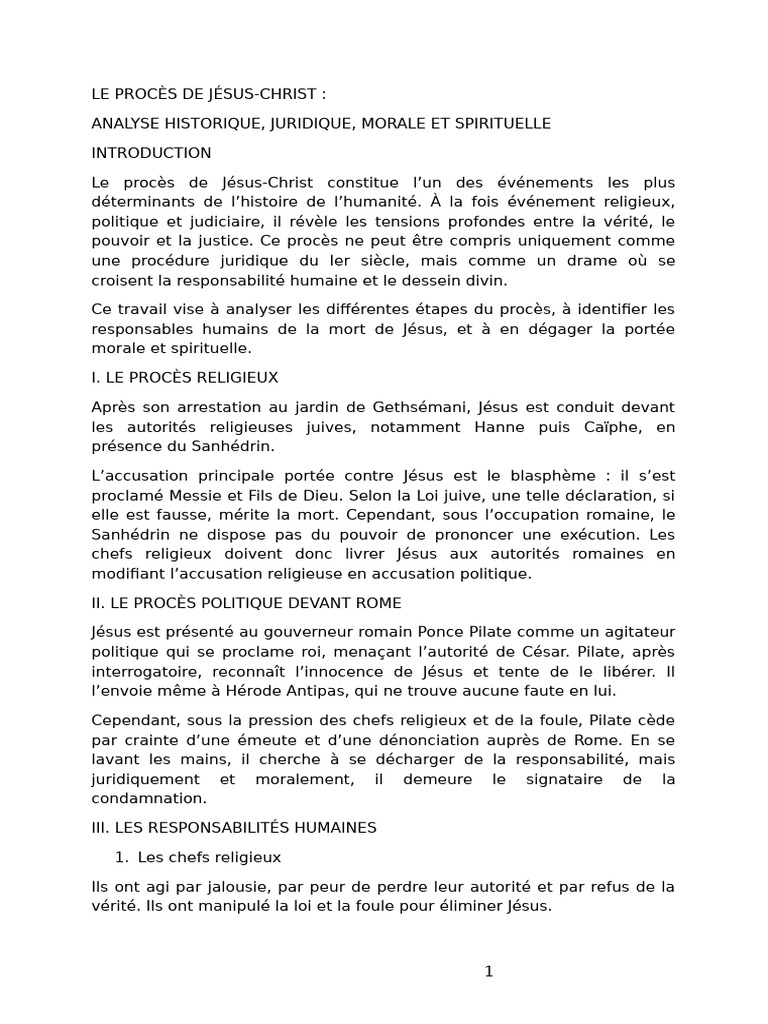 LE PROCÈS DE JÉSUS-CHRIST :

ANALYSE HISTORIQUE, JURIDIQUE, MORALE ET SPIRITUELLE

INTRODUCTION

Le procès de Jésus-Christ constitue l'un des événements les plus déterminants de l'histoire de l'humanité. À la fois événement religieux, politique et judiciaire, il révèle les tensions profondes entre la vérité, le pouvoir et la justice. Ce procès ne peut être compris uniquement comme une procédure juridique du Ier siècle, mais comme un drame où se croisent la responsabilité humaine et le dessein divin.

Ce travail vise à analyser les différentes étapes du procès, à identifier les responsables humains de la mort de Jésus, et à en dégager la portée morale et spirituelle.

I. LE PROCÈS RELIGIEUX

Après son arrestation au jardin de Gethsémani, Jésus est conduit devant les autorités religieuses juives, notamment Hanne puis Caïphe, en présence du Sanhédrin.

L'accusation principale portée contre Jésus est le blasphème : il s'est proclamé Messie et Fils de Dieu. Selon la Loi juive, une telle déclaration, si elle est fausse, mérite la mort. Cependant, sous l'occupation romaine, le Sanhédrin ne dispose pas du pouvoir de prononcer une exécution. Les chefs religieux doivent donc livrer Jésus aux autorités romaines en modifiant l'accusation religieuse en accusation politique.

II. LE PROCÈS POLITIQUE DEVANT ROME

Jésus est présenté au gouverneur romain Ponce Pilate comme un agitateur politique qui se proclame roi, menaçant l'autorité de César. Pilate, après interrogatoire, reconnaît l'innocence de Jésus et tente de le libérer. Il l'envoie même à Hérode Antipas, qui ne trouve aucune faute en lui.

Cependant, sous la pression des chefs religieux et de la foule, Pilate cède par crainte d'une émeute et d'une dénonciation auprès de Rome. En se lavant les mains, il cherche à se décharger de la responsabilité, mais juridiquement et moralement, il demeure le signataire de la condamnation.

III. LES RESPONSABILITÉS HUMAINES

1. Les chefs religieux

Ils ont agi par jalousie, par peur de perdre leur autorité et par refus de la vérité. Ils ont manipulé la loi et la foule pour éliminer Jésus.

1